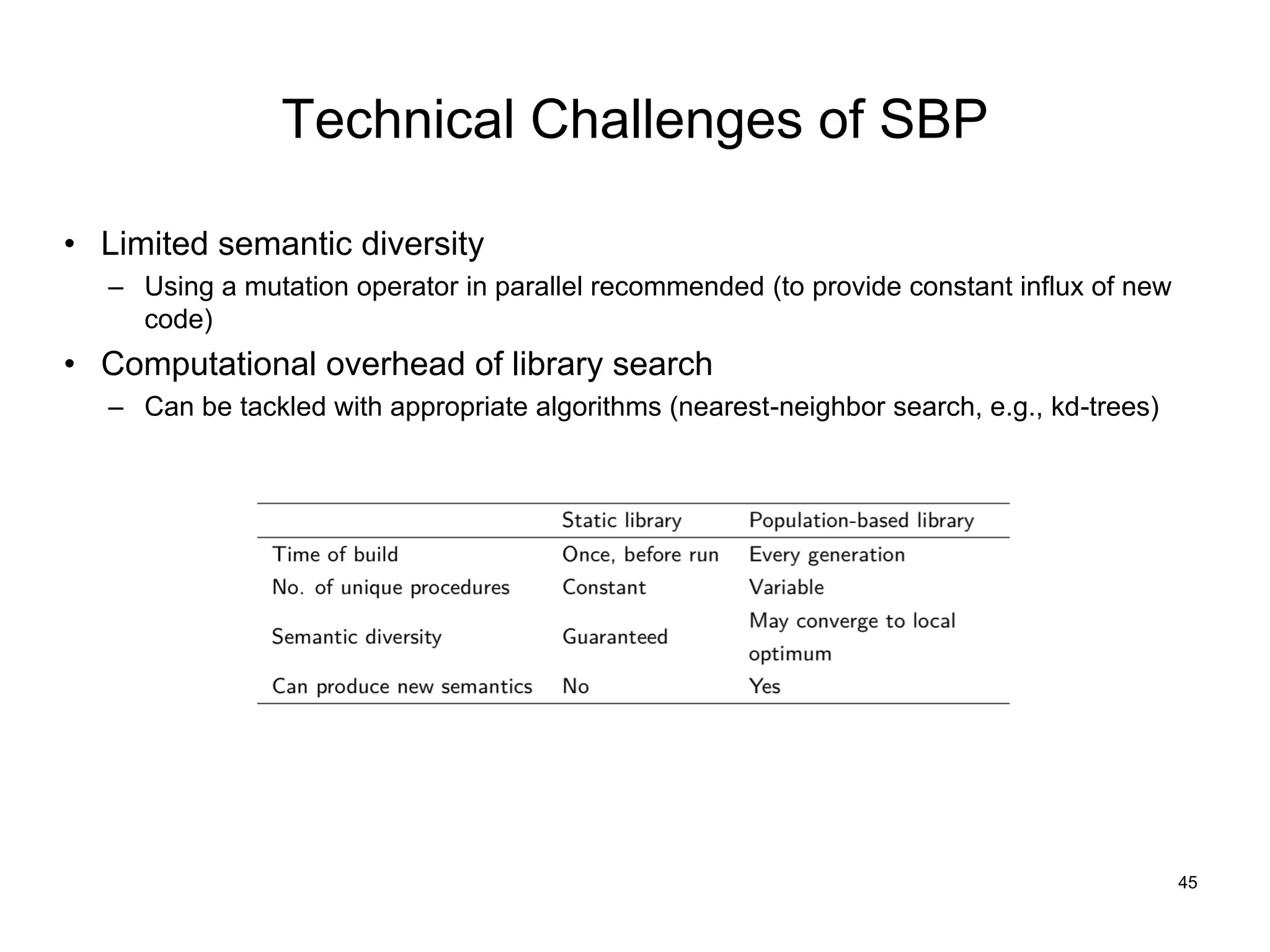 Technical Challenges of SBP

• Limited semantic diversity
  – Using a mutation operator in parallel recommended (to provide constant influx of new code)
• Computational overhead of library search
  – Can be tackled with appropriate algorithms (nearest-neighbor search, e.g., kd-trees)

| | Static library | Population-based library |
|---|---|---|
| Time of build | Once, before run | Every generation |
| No. of unique procedures | Constant | Variable |
| Semantic diversity | Guaranteed | May converge to local optimum |
| Can produce new semantics | No | Yes |

45